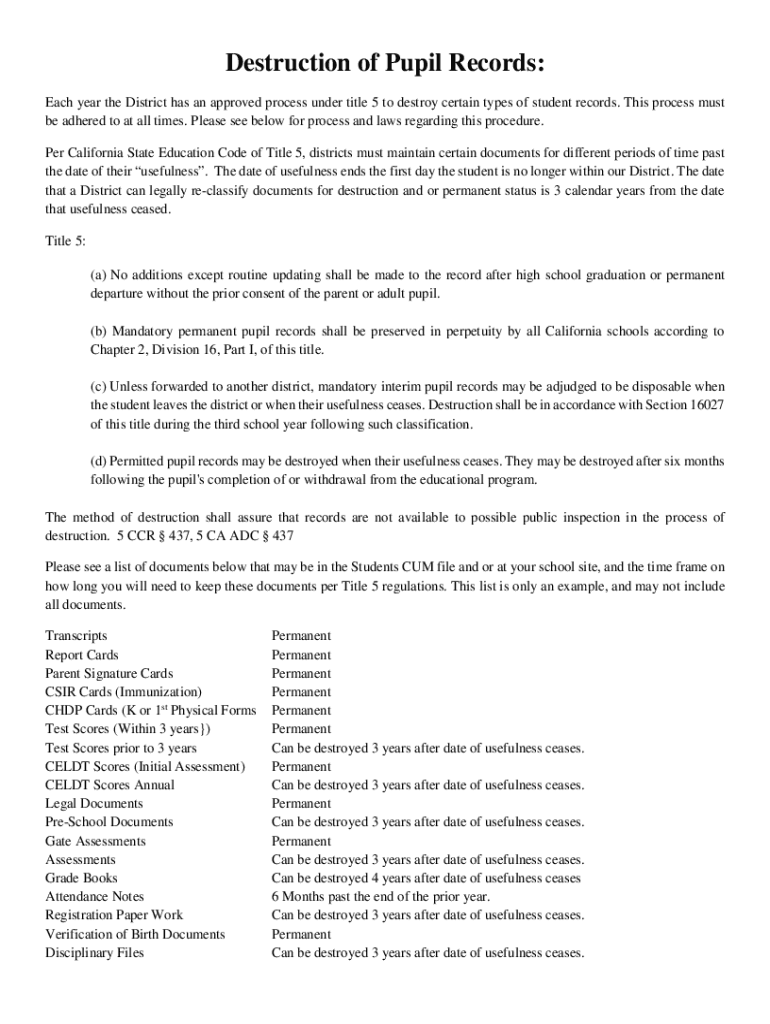 Destruction of Pupil Records:

Each year the District has an approved process under title 5 to destroy certain types of student records. This process must be adhered to at all times. Please see below for process and laws regarding this procedure.

Per California State Education Code of Title 5, districts must maintain certain documents for different periods of time past the date of their "usefulness". The date of usefulness ends the first day the student is no longer within our District. The date that a District can legally re-classify documents for destruction and or permanent status is 3 calendar years from the date that usefulness ceased.

Title 5:

(a) No additions except routine updating shall be made to the record after high school graduation or permanent departure without the prior consent of the parent or adult pupil.

(b) Mandatory permanent pupil records shall be preserved in perpetuity by all California schools according to Chapter 2, Division 16, Part I, of this title.

(c) Unless forwarded to another district, mandatory interim pupil records may be adjudged to be disposable when the student leaves the district or when their usefulness ceases. Destruction shall be in accordance with Section 16027 of this title during the third school year following such classification.

(d) Permitted pupil records may be destroyed when their usefulness ceases. They may be destroyed after six months following the pupil's completion of or withdrawal from the educational program.

The method of destruction shall assure that records are not available to possible public inspection in the process of destruction. 5 CCR § 437, 5 CA ADC § 437

Please see a list of documents below that may be in the Students CUM file and or at your school site, and the time frame on how long you will need to keep these documents per Title 5 regulations. This list is only an example, and may not include all documents.

| | |
|---|---|
| Transcripts | Permanent |
| Report Cards | Permanent |
| Parent Signature Cards | Permanent |
| CSIR Cards (Immunization) | Permanent |
| CHDP Cards (K or 1$^{st}$ Physical Forms | Permanent |
| Test Scores (Within 3 years}) | Permanent |
| Test Scores prior to 3 years | Can be destroyed 3 years after date of usefulness ceases. |
| CELDT Scores (Initial Assessment) | Permanent |
| CELDT Scores Annual | Can be destroyed 3 years after date of usefulness ceases. |
| Legal Documents | Permanent |
| Pre-School Documents | Can be destroyed 3 years after date of usefulness ceases. |
| Gate Assessments | Permanent |
| Assessments | Can be destroyed 3 years after date of usefulness ceases. |
| Grade Books | Can be destroyed 4 years after date of usefulness ceases |
| Attendance Notes | 6 Months past the end of the prior year. |
| Registration Paper Work | Can be destroyed 3 years after date of usefulness ceases. |
| Verification of Birth Documents | Permanent |
| Disciplinary Files | Can be destroyed 3 years after date of usefulness ceases. |